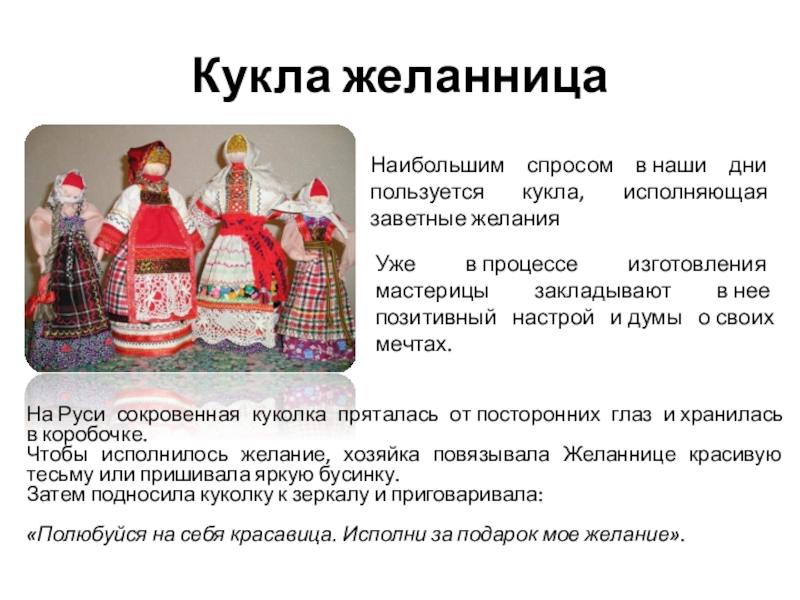 Кукла желанница

Наибольшим спросом в наши дни пользуется кукла, исполняющая заветные желания

Уже в процессе изготовления мастерицы закладывают в нее позитивный настрой и думы о своих мечтах.

На Руси сокровенная куколка пряталась от посторонних глаз и хранилась в коробочке.
Чтобы исполнилось желание, хозяйка повязывала Желаннице красивую тесьму или пришивала яркую бусинку.
Затем подносила куколку к зеркалу и приговаривала:

«Полюбуйся на себя красавица. Исполни за подарок мое желание».